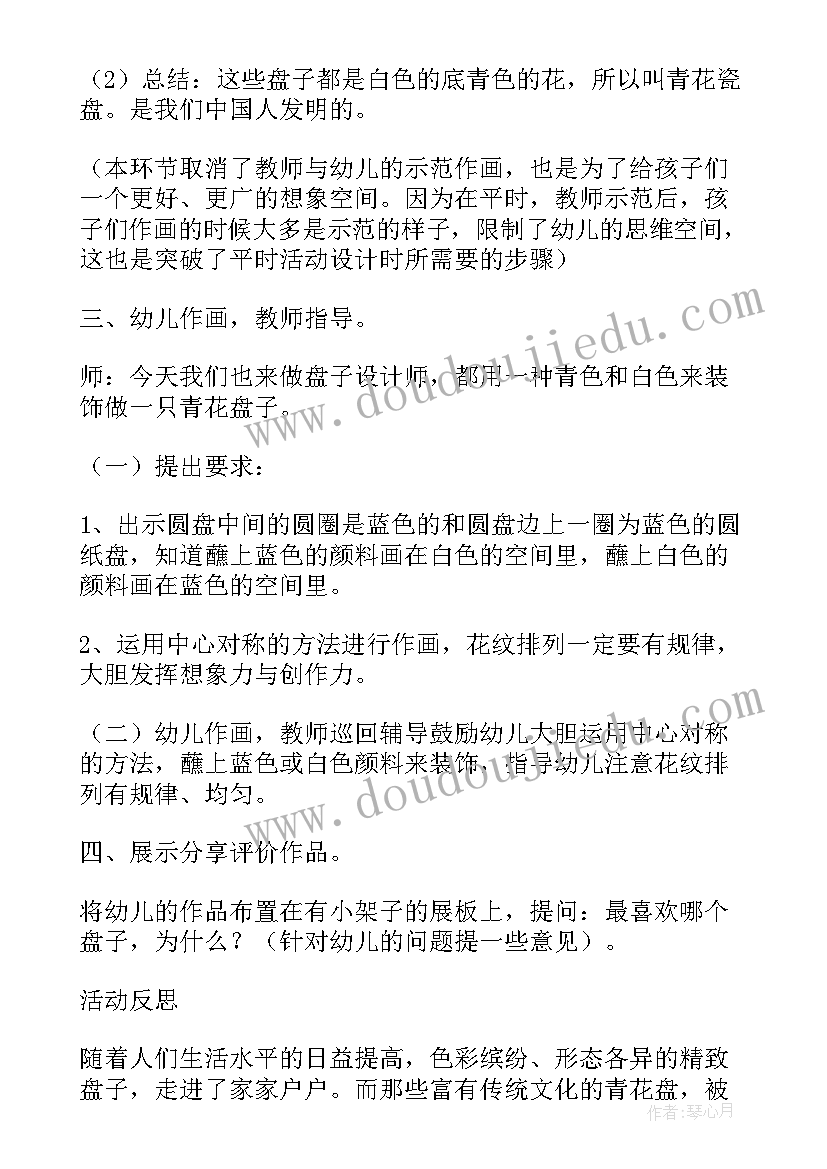 （2）总结：这些盘子都是白色的底青色的花，所以叫青花瓷盘。是我们中国人发明的。

（本环节取消了教师与幼儿的示范作画，也是为了给孩子们一个更好、更广的想象空间。因为在平时，教师示范后，孩子们作画的时候大多是示范的样子，限制了幼儿的思维空间，这也是突破了平时活动设计时所需要的步骤）

三、幼儿作画，教师指导。

师：今天我们也来做盘子设计师，都用一种青色和白色来装饰做一只青花盘子。

（一）提出要求：

1、出示圆盘中间的圆圈是蓝色的和圆盘边上一圈为蓝色的圆纸盘，知道蘸上蓝色的颜料画在白色的空间里，蘸上白色的颜料画在蓝色的空间里。

2、运用中心对称的方法进行作画，花纹排列一定要有规律，大胆发挥想象力与创作力。

（二）幼儿作画，教师巡回辅导鼓励幼儿大胆运用中心对称的方法，蘸上蓝色或白色颜料来装饰，指导幼儿注意花纹排列有规律、均匀。

四、展示分享评价作品。

将幼儿的作品布置在有小架子的展板上，提问：最喜欢哪个盘子，为什么？（针对幼儿的问题提一些意见）。

活动反思

随着人们生活水平的日益提高，色彩缤纷、形态各异的精致盘子，走进了家家户户。而那些富有传统文化的青花盘，被

www.doudoujiedu.com

www.doudoujiedu.com

作者：琴心月